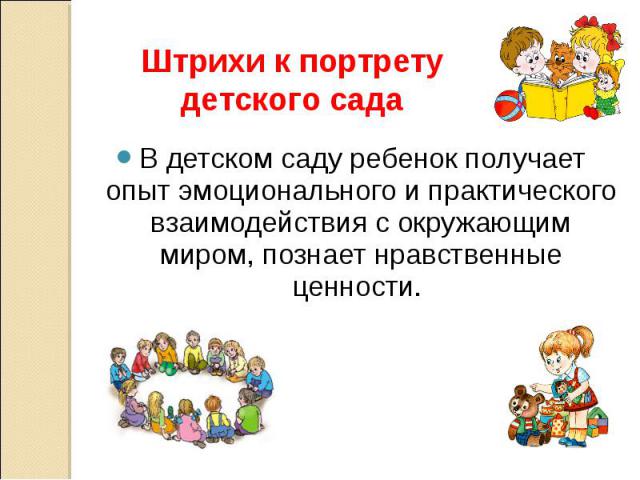 Штрихи к портрету детского сада

В детском саду ребенок получает опыт эмоционального и практического взаимодействия с окружающим миром, познает нравственные ценности.